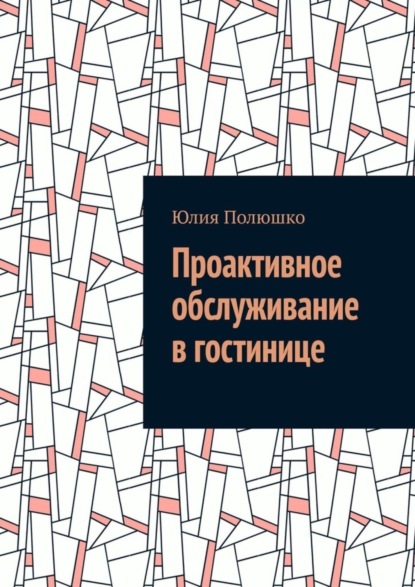 Юлия Полюшко

Проактивное обслуживание в гостинице